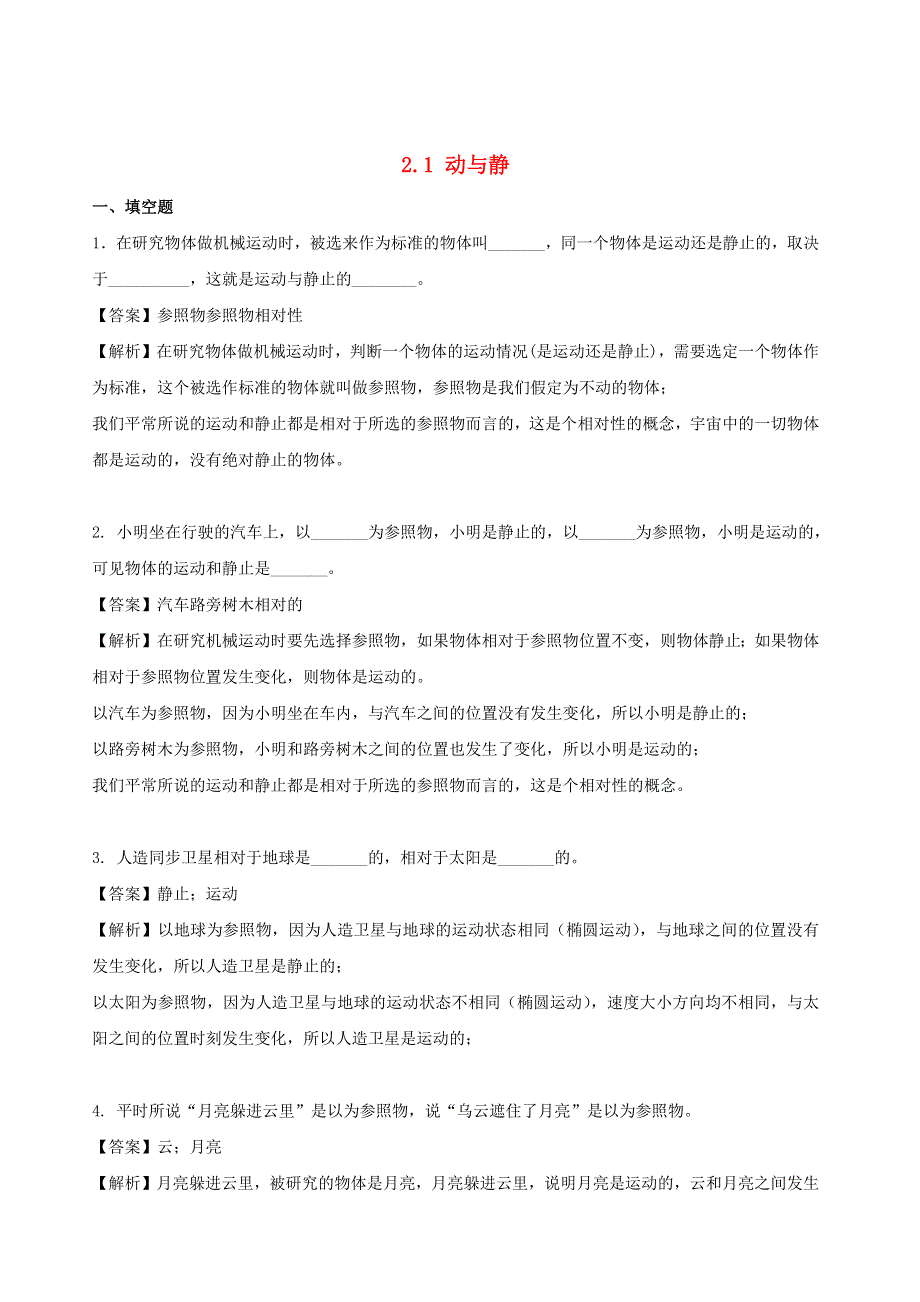 2.1 动与静

一、填空题

1．在研究物体做机械运动时，被选来作为标准的物体叫_______，同一个物体是运动还是静止的，取决于__________，这就是运动与静止的________。

【答案】参照物参照物相对性

【解析】在研究物体做机械运动时，判断一个物体的运动情况(是运动还是静止)，需要选定一个物体作为标准，这个被选作标准的物体就叫做参照物，参照物是我们假定为不动的物体；

我们平常所说的运动和静止都是相对于所选的参照物而言的，这是个相对性的概念，宇宙中的一切物体都是运动的，没有绝对静止的物体。

2. 小明坐在行驶的汽车上，以_______为参照物，小明是静止的，以_______为参照物，小明是运动的，可见物体的运动和静止是_______。

【答案】汽车路旁树木相对的

【解析】在研究机械运动时要先选择参照物，如果物体相对于参照物位置不变，则物体静止；如果物体相对于参照物位置发生变化，则物体是运动的。

以汽车为参照物，因为小明坐在车内，与汽车之间的位置没有发生变化，所以小明是静止的；

以路旁树木为参照物，小明和路旁树木之间的位置也发生了变化，所以小明是运动的；

我们平常所说的运动和静止都是相对于所选的参照物而言的，这是个相对性的概念。

3. 人造同步卫星相对于地球是_______的，相对于太阳是_______的。

【答案】静止；运动

【解析】以地球为参照物，因为人造卫星与地球的运动状态相同（椭圆运动），与地球之间的位置没有发生变化，所以人造卫星是静止的；

以太阳为参照物，因为人造卫星与地球的运动状态不相同（椭圆运动），速度大小方向均不相同，与太阳之间的位置时刻发生变化，所以人造卫星是运动的；

4. 平时所说“月亮躲进云里”是以为参照物，说“乌云遮住了月亮”是以为参照物。

【答案】云；月亮

【解析】月亮躲进云里，被研究的物体是月亮，月亮躲进云里，说明月亮是运动的，云和月亮之间发生